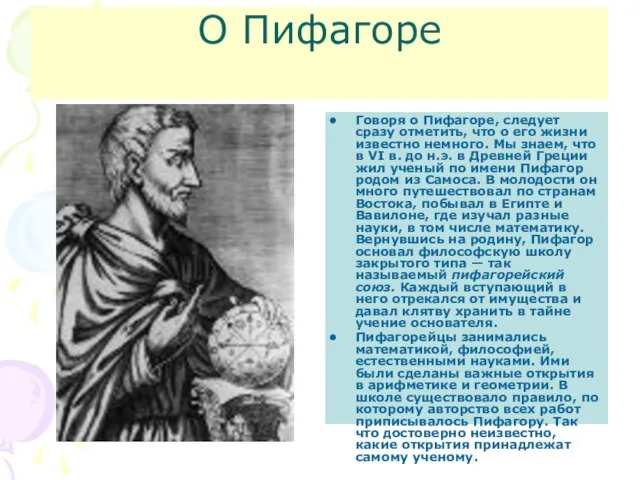 О Пифагоре

• Говоря о Пифагоре, следует сразу отметить, что о его жизни известно немного. Мы знаем, что в VI в. до н.э. в Древней Греции жил ученый по имени Пифагор родом из Самоса. В молодости он много путешествовал по странам Востока, побывал в Египте и Вавилоне, где изучал разные науки, в том числе математику. Вернувшись на родину, Пифагор основал философскую школу закрытого типа — так называемый пифагорейский союз. Каждый вступающий в него отрекался от имущества и давал клятву хранить в тайне учение основателя.

• Пифагорейцы занимались математикой, философией, естественными науками. Ими были сделаны важные открытия в арифметике и геометрии. В школе существовало правило, по которому авторство всех работ приписывалось Пифагору. Так что достоверно неизвестно, какие открытия принадлежат самому ученому.